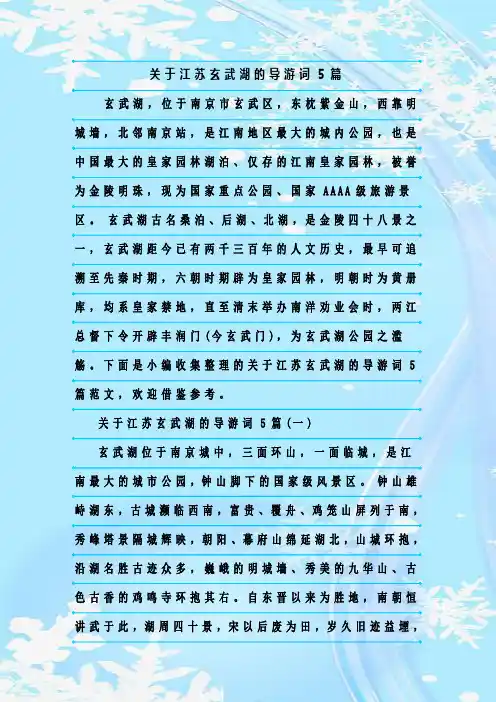 关于江苏玄武湖的导游词5篇

玄武湖，位于南京市玄武区，东枕紫金山，西靠明城墙，北邻南京站，是江南地区最大的城内公园，也是中国最大的皇家园林湖泊、仅存的江南皇家园林，被誉为金陵明珠，现为国家重点公园、国家AAAA级旅游景区。玄武湖古名桑泊、后湖、北湖，是金陵四十八景之一，玄武湖距今已有两千三百年的人文历史，最早可追溯至先秦时期，六朝时期辟为皇家园林，明朝时为黄册库，均系皇家禁地，直至清末举办南洋劝业会时，两江总督下令开辟丰润门(今玄武门)，为玄武湖公园之滥觞。下面是小编收集整理的关于江苏玄武湖的导游词5篇范文，欢迎借鉴参考。

关于江苏玄武湖的导游词5篇(一)

玄武湖位于南京城中，三面环山，一面临城，是江南最大的城市公园，钟山脚下的国家级风景区。钟山雄峙湖东，古城濒临西南，富贵、覆舟、鸡笼山屏列于南，秀峰塔景隔城辉映，朝阳、幕府山绵延湖北，山城环抱，沿湖名胜古迹众多，巍峨的明城墙、秀美的九华山、古色古香的鸡鸣寺环抱其右。自东晋以来为胜地，南朝恒讲武于此，湖周四十景，宋以后废为田，岁久旧迹益堙，